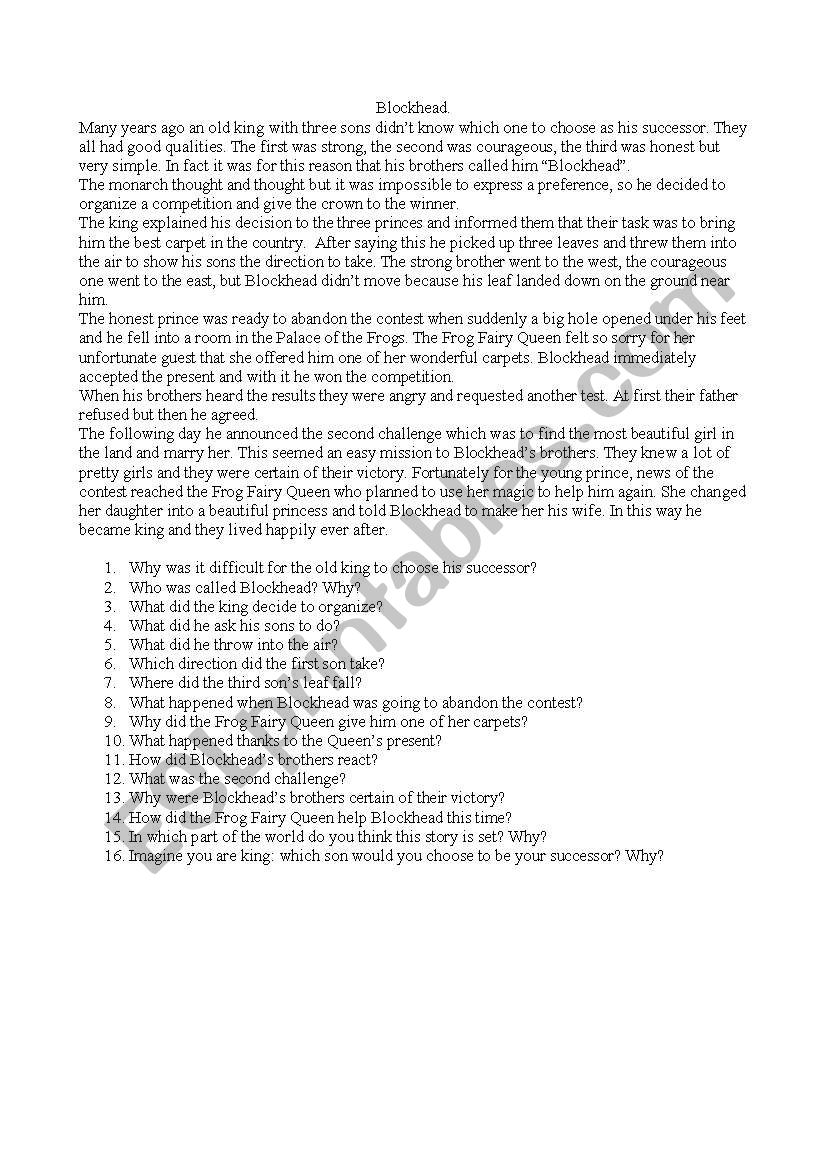 Blockhead.

Many years ago an old king with three sons didn't know which one to choose as his successor. They all had good qualities. The first was strong, the second was courageous, the third was honest but very simple. In fact it was for this reason that his brothers called him "Blockhead".

The monarch thought and thought but it was impossible to express a preference, so he decided to organize a competition and give the crown to the winner.

The king explained his decision to the three princes and informed them that their task was to bring him the best carpet in the country. After saying this he picked up three leaves and threw them into the air to show his sons the direction to take. The strong brother went to the west, the courageous one went to the east, but Blockhead didn't move because his leaf landed down on the ground near him.

The honest prince was ready to abandon the contest when suddenly a big hole opened under his feet and he fell into a room in the Palace of the Frogs. The Frog Fairy Queen felt so sorry for her unfortunate guest that she offered him one of her wonderful carpets. Blockhead immediately accepted the present and with it he won the competition.

When his brothers heard the results they were angry and requested another test. At first their father refused but then he agreed.

The following day he announced the second challenge which was to find the most beautiful girl in the land and marry her. This seemed an easy mission to Blockhead's brothers. They knew a lot of pretty girls and they were certain of their victory. Fortunately for the young prince, news of the contest reached the Frog Fairy Queen who planned to use her magic to help him again. She changed her daughter into a beautiful princess and told Blockhead to make her his wife. In this way he became king and they lived happily ever after.

1. Why was it difficult for the old king to choose his successor?
2. Who was called Blockhead? Why?
3. What did the king decide to organize?
4. What did he ask his sons to do?
5. What did he throw into the air?
6. Which direction did the first son take?
7. Where did the third son's leaf fall?
8. What happened when Blockhead was going to abandon the contest?
9. Why did the Frog Fairy Queen give him one of her carpets?
10. What happened thanks to the Queen's present?
11. How did Blockhead's brothers react?
12. What was the second challenge?
13. Why were Blockhead's brothers certain of their victory?
14. How did the Frog Fairy Queen help Blockhead this time?
15. In which part of the world do you think this story is set? Why?
16. Imagine you are king: which son would you choose to be your successor? Why?

ESLprintables.com